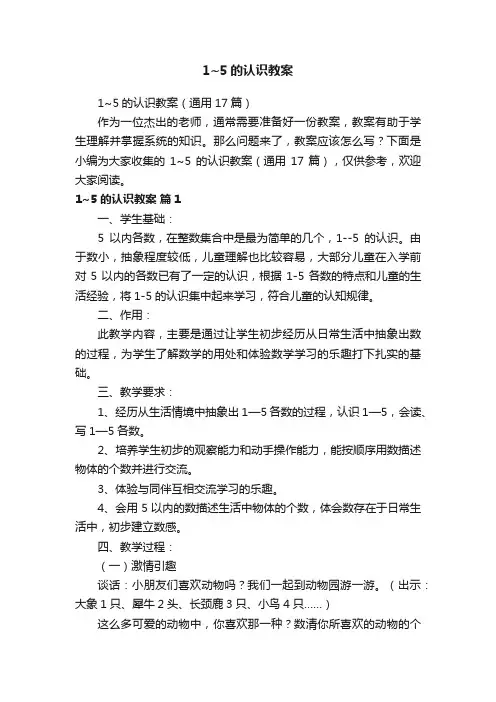 1~5 的认识教案

1~5 的认识教案（通用 17 篇）

作为一位杰出的老师，通常需要准备好一份教案，教案有助于学生理解并掌握系统的知识。那么问题来了，教案应该怎么写？下面是小编为大家收集的 1~5 的认识教案（通用 17 篇），仅供参考，欢迎大家阅读。

1~5 的认识教案 篇 1

一、学生基础：

5 以内各数，在整数集合中是最为简单的几个，1--5 的认识。由于数小，抽象程度较低，儿童理解也比较容易，大部分儿童在入学前对 5 以内的各数已有了一定的认识，根据 1-5 各数的特点和儿童的生活经验，将 1-5 的认识集中起来学习，符合儿童的认知规律。

二、作用：

此教学内容，主要是通过让学生初步经历从日常生活中抽象出数的过程，为学生了解数学的用处和体验数学学习的乐趣打下扎实的基础。

三、教学要求：

1、经历从生活情境中抽象出 1—5 各数的过程，认识 1—5，会读、写 1—5 各数。

2、培养学生初步的观察能力和动手操作能力，能按顺序用数描述物体的个数并进行交流。

3、体验与同伴互相交流学习的乐趣。

4、会用 5 以内的数描述生活中物体的个数，体会数存在于日常生活中，初步建立数感。

四、教学过程：

（一）激情引趣

谈话：小朋友们喜欢动物吗？我们一起到动物园游一游。（出示：大象 1 只、犀牛 2 头、长颈鹿 3 只、小鸟 4 只......）

这么多可爱的动物中，你喜欢那一种？数清你所喜欢的动物的个